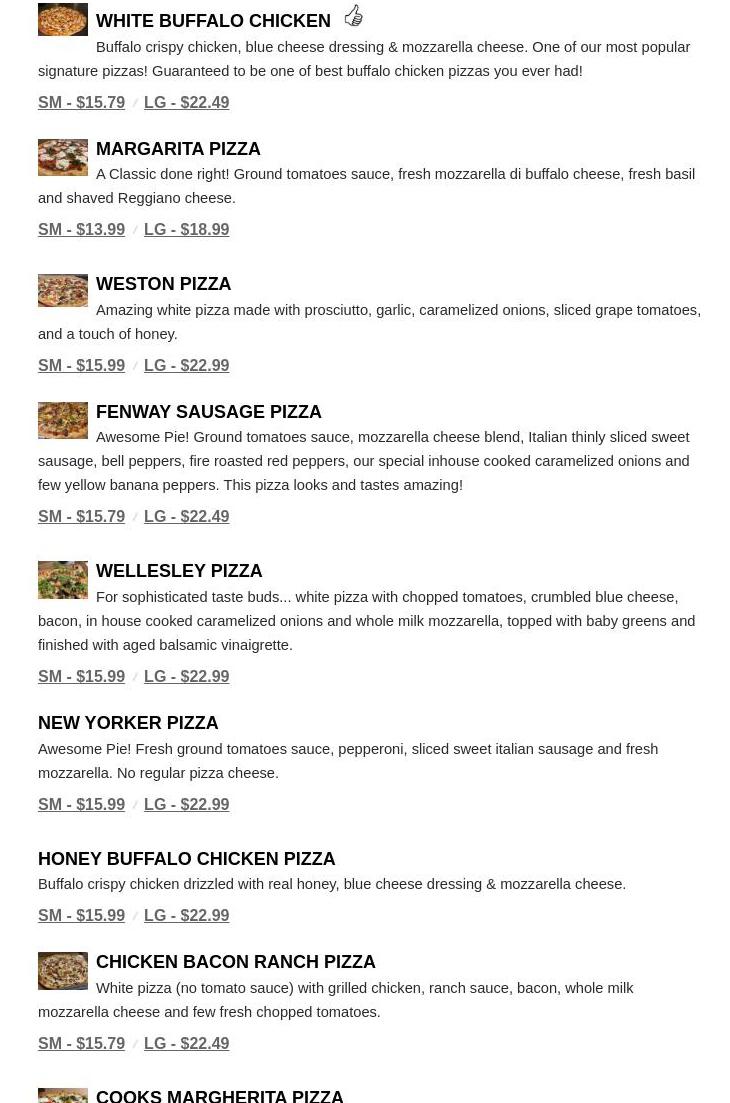 WHITE BUFFALO CHICKEN

Buffalo crispy chicken, blue cheese dressing & mozzarella cheese. One of our most popular signature pizzas! Guaranteed to be one of best buffalo chicken pizzas you ever had!

SM - $15.79 / LG - $22.49

MARGARITA PIZZA

A Classic done right! Ground tomatoes sauce, fresh mozzarella di buffalo cheese, fresh basil and shaved Reggiano cheese.

SM - $13.99 / LG - $18.99

WESTON PIZZA

Amazing white pizza made with prosciutto, garlic, caramelized onions, sliced grape tomatoes, and a touch of honey.

SM - $15.99 / LG - $22.99

FENWAY SAUSAGE PIZZA

Awesome Pie! Ground tomatoes sauce, mozzarella cheese blend, Italian thinly sliced sweet sausage, bell peppers, fire roasted red peppers, our special inhouse cooked caramelized onions and few yellow banana peppers. This pizza looks and tastes amazing!

SM - $15.79 / LG - $22.49

WELLESLEY PIZZA

For sophisticated taste buds... white pizza with chopped tomatoes, crumbled blue cheese, bacon, in house cooked caramelized onions and whole milk mozzarella, topped with baby greens and finished with aged balsamic vinaigrette.

SM - $15.99 / LG - $22.99

NEW YORKER PIZZA

Awesome Pie! Fresh ground tomatoes sauce, pepperoni, sliced sweet italian sausage and fresh mozzarella. No regular pizza cheese.

SM - $15.99 / LG - $22.99

HONEY BUFFALO CHICKEN PIZZA

Buffalo crispy chicken drizzled with real honey, blue cheese dressing & mozzarella cheese.

SM - $15.99 / LG - $22.99

CHICKEN BACON RANCH PIZZA

White pizza (no tomato sauce) with grilled chicken, ranch sauce, bacon, whole milk mozzarella cheese and few fresh chopped tomatoes.

SM - $15.79 / LG - $22.49

COOKS MARGHERITA PIZZA